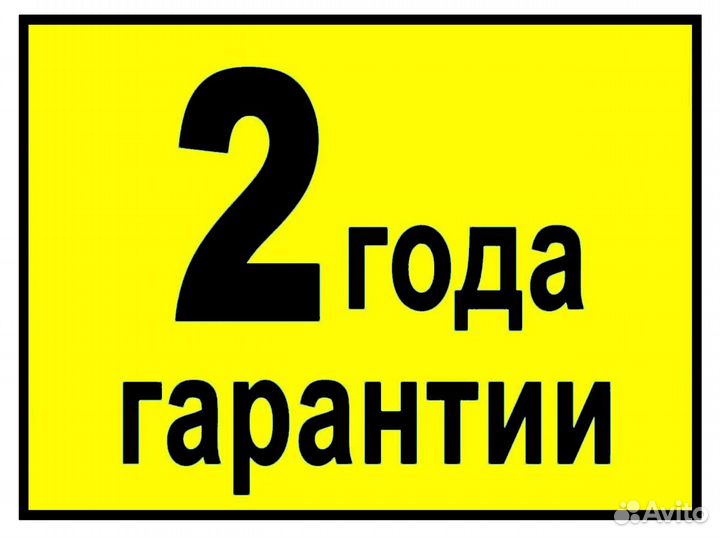 2 года гарантии

Avito